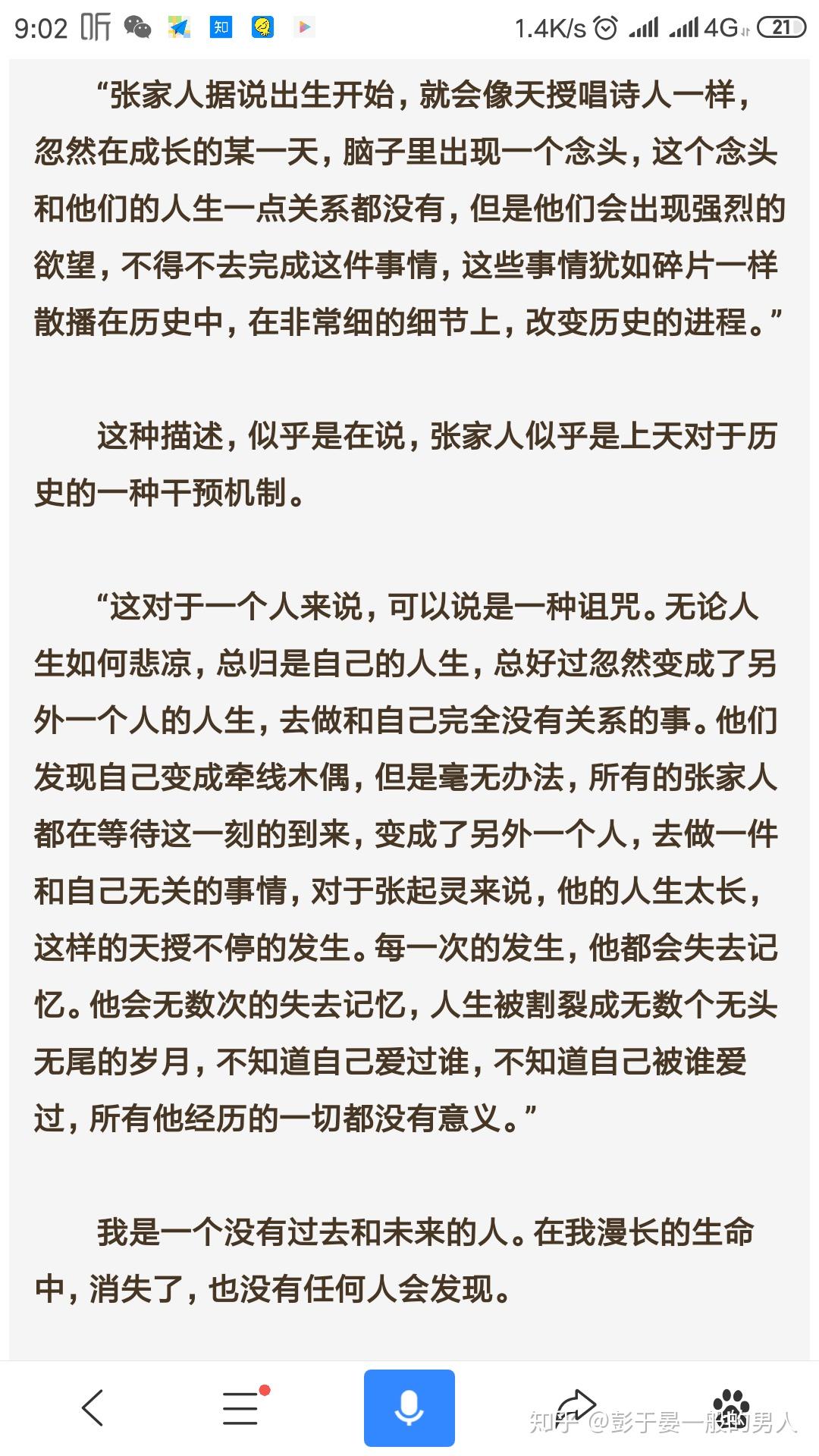 9:02 听 知 1.4K/s 4G 21

“张家人据说出生开始，就会像天授唱诗人一样，忽然在成长的某一天，脑子里出现一个念头，这个念头和他们的人生一点关系都没有，但是他们会出现强烈的欲望，不得不去完成这件事情，这些事情犹如碎片一样散播在历史中，在非常细的细节上，改变历史的进程。”

这种描述，似乎是在说，张家人似乎是上天对于历史的一种干预机制。

“这对于一个人来说，可以说是一种诅咒。无论人生如何悲凉，总归是自己的人生，总好过忽然变成了另外一个人的人生，去做和自己完全没有关系的事。他们发现自己变成牵线木偶，但是毫无办法，所有的张家人都在等待这一刻的到来，变成了另外一个人，去做一件和自己无关的事情，对于张起灵来说，他的人生太长，这样的天授不停的发生。每一次的发生，他都会失去记忆。他会无数次的失去记忆，人生被割裂成无数个无头无尾的岁月，不知道自己爱过谁，不知道自己被谁爱过，所有他经历的一切都没有意义。”

我是一个没有过去和未来的人。在我漫长的生命中，消失了，也没有任何人会发现。

知乎 @彭于晏一般的男人